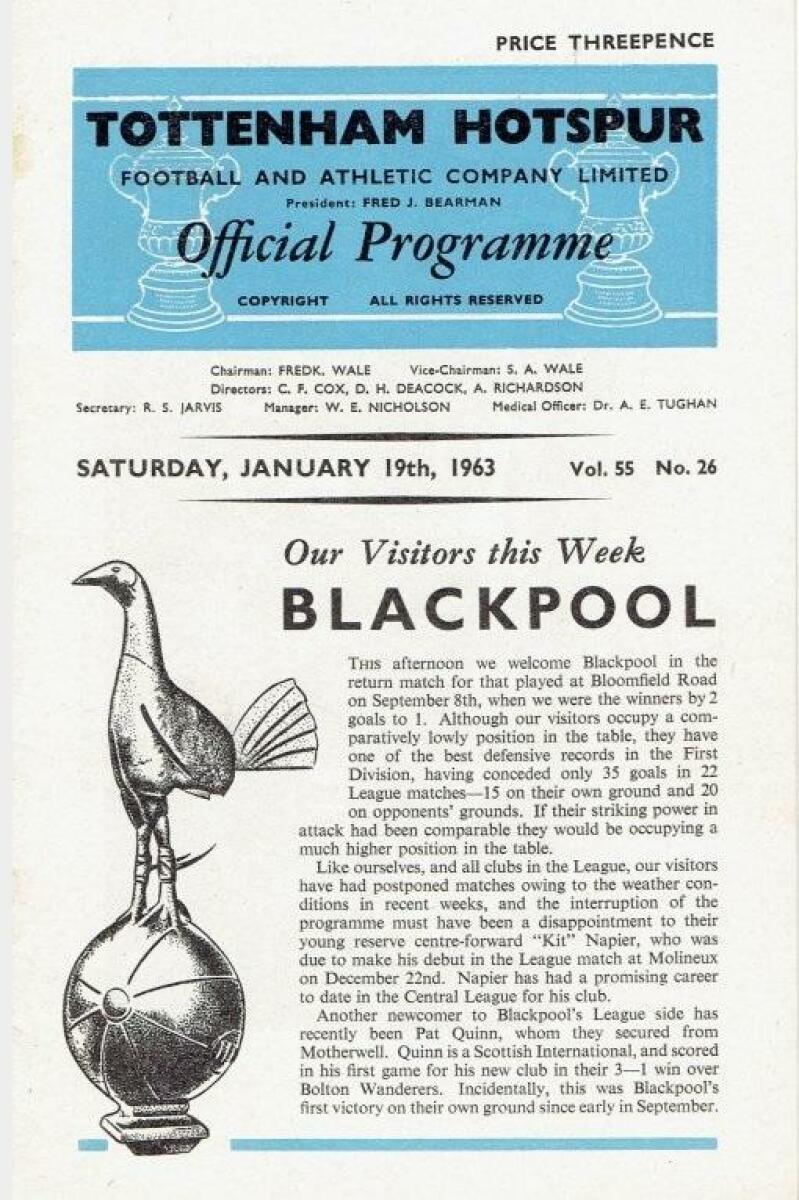 PRICE THREEPENCE

TOTTENHAM HOTSPUR

FOOTBALL AND ATHLETIC COMPANY LIMITED

President: FRED J. BEARMAN

Official Programme

COPYRIGHT ALL RIGHTS RESERVED

Chairman: FREDK. WALE Vice-Chairman: S. A. WALE

Directors: C. F. COX, D. H. DEACOCK, A. RICHARDSON

Secretary: R. S. JARVIS Manager: W. E. NICHOLSON Medical Officer: Dr. A. E. TUGHAN

SATURDAY, JANUARY 19th, 1963 Vol. 55 No. 26

Our Visitors this Week

BLACKPOOL

THIS afternoon we welcome Blackpool in the return match for that played at Bloomfield Road on September 8th, when we were the winners by 2 goals to 1. Although our visitors occupy a comparatively lowly position in the table, they have one of the best defensive records in the First Division, having conceded only 35 goals in 22 League matches—15 on their own ground and 20 on opponents' grounds. If their striking power in attack had been comparable they would be occupying a much higher position in the table.

Like ourselves, and all clubs in the League, our visitors have had postponed matches owing to the weather conditions in recent weeks, and the interruption of the programme must have been a disappointment to their young reserve centre-forward "Kit" Napier, who was due to make his debut in the League match at Molineux on December 22nd. Napier has had a promising career to date in the Central League for his club.

Another newcomer to Blackpool's League side has recently been Pat Quinn, whom they secured from Motherwell. Quinn is a Scottish International, and scored in his first game for his new club in their 3—1 win over Bolton Wanderers. Incidentally, this was Blackpool's first victory on their own ground since early in September.